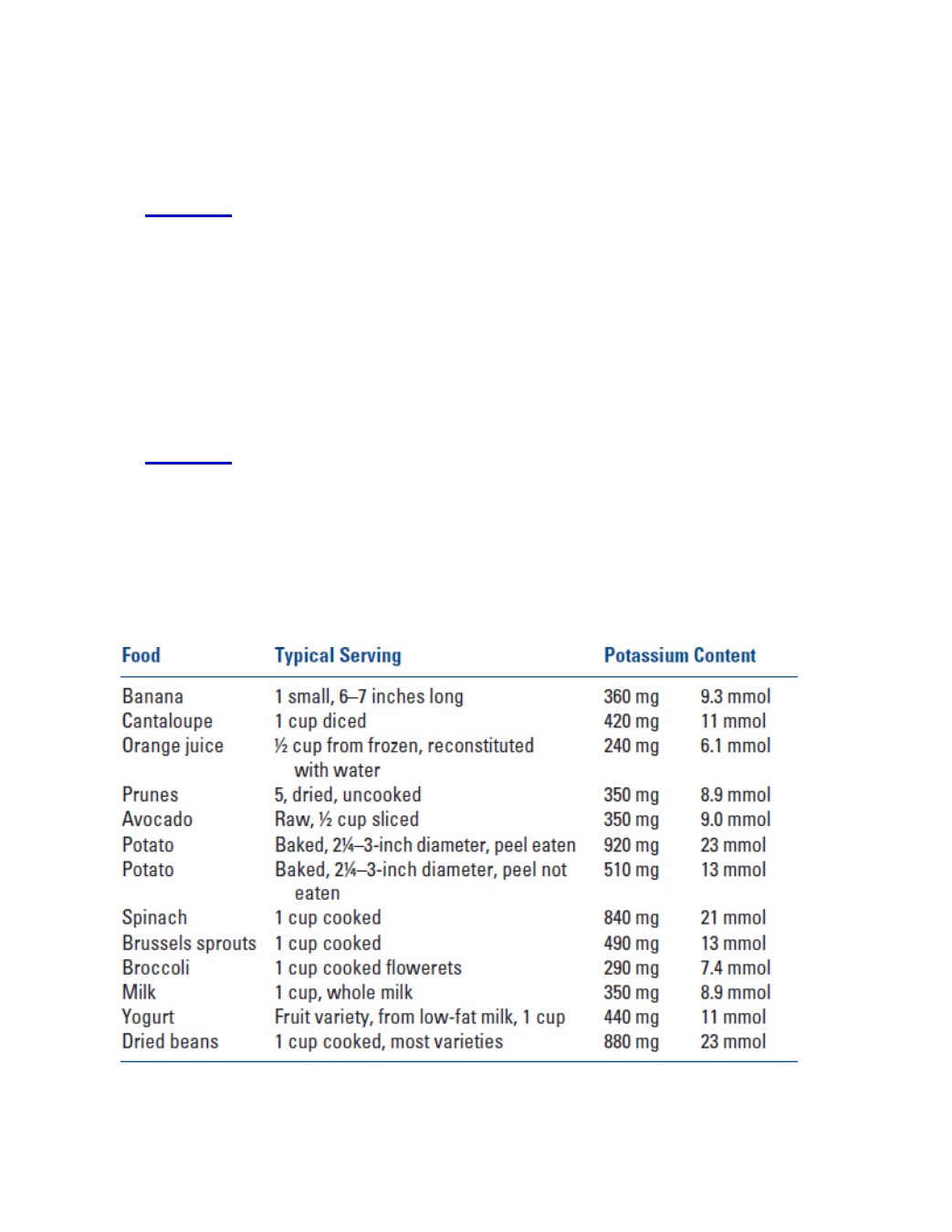 | Food | Typical Serving | Potassium Content | |
|---|---|---|---|
| Banana | 1 small, 6–7 inches long | 360 mg | 9.3 mmol |
| Cantaloupe | 1 cup diced | 420 mg | 11 mmol |
| Orange juice | ½ cup from frozen, reconstituted with water | 240 mg | 6.1 mmol |
| Prunes | 5, dried, uncooked | 350 mg | 8.9 mmol |
| Avocado | Raw, ½ cup sliced | 350 mg | 9.0 mmol |
| Potato | Baked, 2¼–3-inch diameter, peel eaten | 920 mg | 23 mmol |
| Potato | Baked, 2¼–3-inch diameter, peel not eaten | 510 mg | 13 mmol |
| Spinach | 1 cup cooked | 840 mg | 21 mmol |
| Brussels sprouts | 1 cup cooked | 490 mg | 13 mmol |
| Broccoli | 1 cup cooked flowerets | 290 mg | 7.4 mmol |
| Milk | 1 cup, whole milk | 350 mg | 8.9 mmol |
| Yogurt | Fruit variety, from low-fat milk, 1 cup | 440 mg | 11 mmol |
| Dried beans | 1 cup cooked, most varieties | 880 mg | 23 mmol |